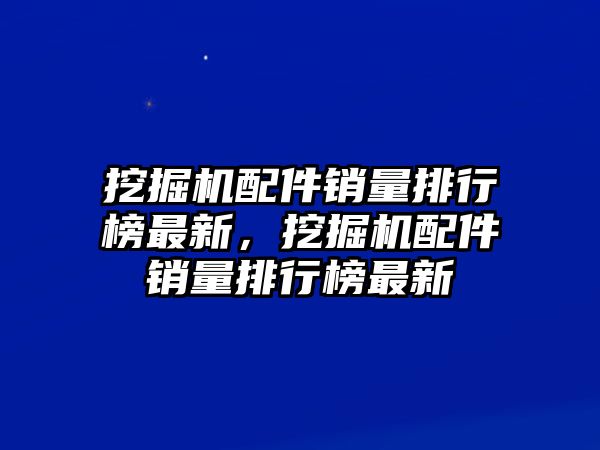 挖掘机配件销量排行榜最新，挖掘机配件销量排行榜最新